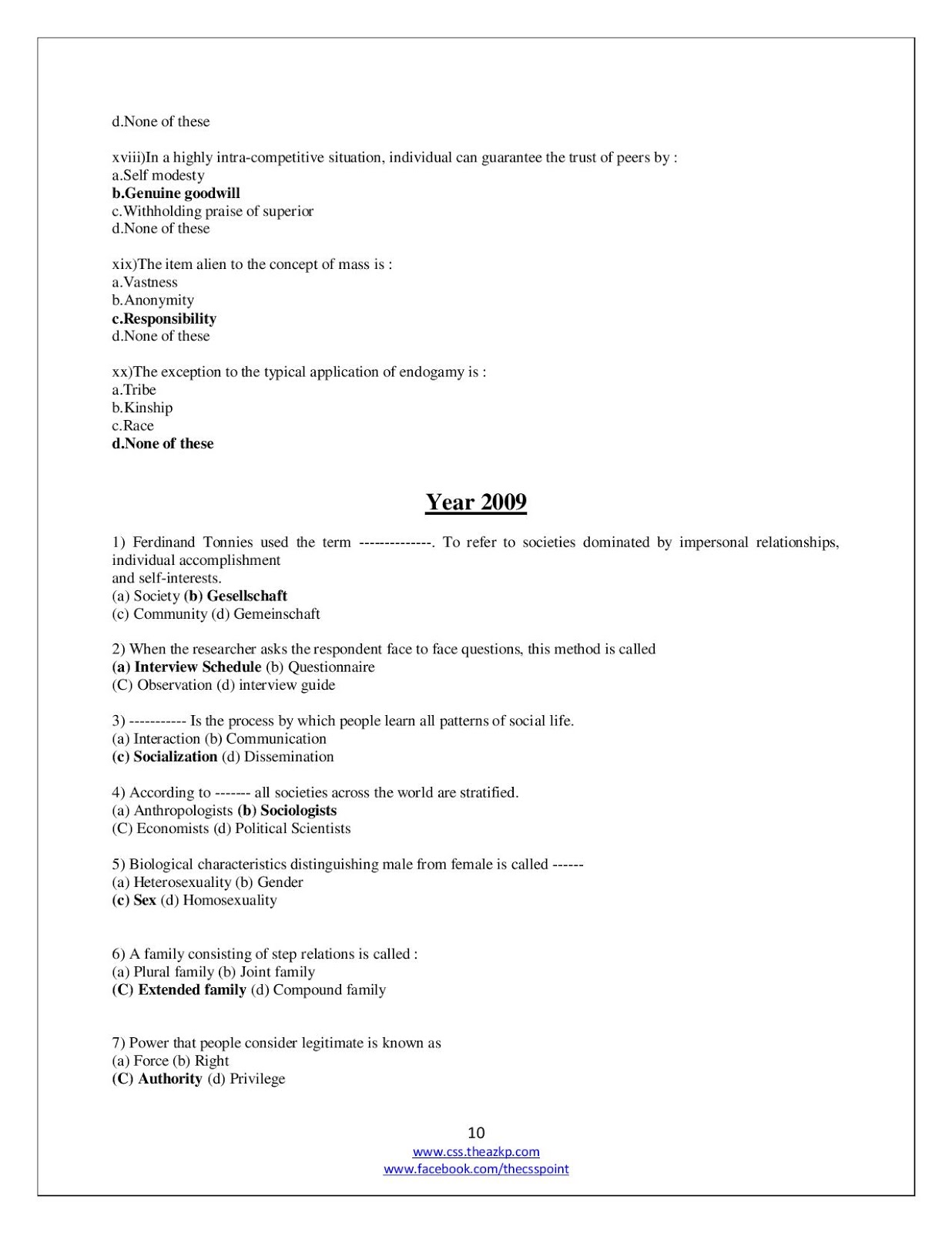 d.None of these

xviii)In a highly intra-competitive situation, individual can guarantee the trust of peers by :
a.Self modesty
b.Genuine goodwill
c.Withholding praise of superior
d.None of these

xix)The item alien to the concept of mass is :
a.Vastness
b.Anonymity
c.Responsibility
d.None of these

xx)The exception to the typical application of endogamy is :
a.Tribe
b.Kinship
c.Race
d.None of these

Year 2009

1) Ferdinand Tonnies used the term --------------. To refer to societies dominated by impersonal relationships, individual accomplishment
and self-interests.
(a) Society (b) Gesellschaft
(c) Community (d) Gemeinschaft

2) When the researcher asks the respondent face to face questions, this method is called
(a) Interview Schedule (b) Questionnaire
(C) Observation (d) interview guide

3) ----------- Is the process by which people learn all patterns of social life.
(a) Interaction (b) Communication
(c) Socialization (d) Dissemination

4) According to ------- all societies across the world are stratified.
(a) Anthropologists (b) Sociologists
(C) Economists (d) Political Scientists

5) Biological characteristics distinguishing male from female is called ------
(a) Heterosexuality (b) Gender
(c) Sex (d) Homosexuality

6) A family consisting of step relations is called :
(a) Plural family (b) Joint family
(C) Extended family (d) Compound family

7) Power that people consider legitimate is known as
(a) Force (b) Right
(C) Authority (d) Privilege

10
www.css.theazkp.com
www.facebook.com/thecsspoint